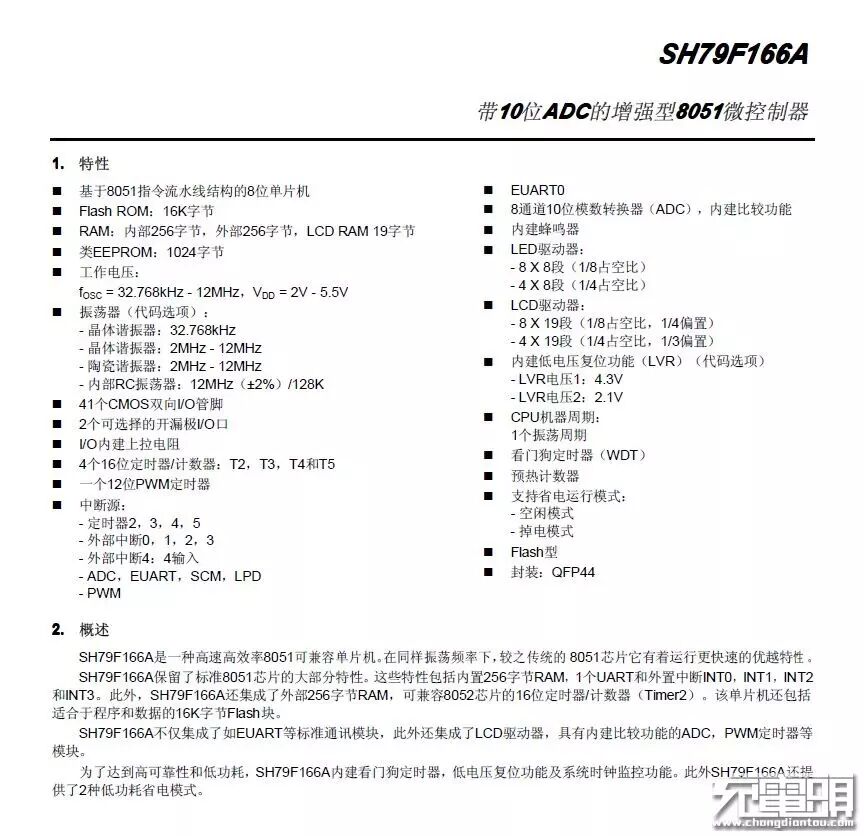 SH79F166A

带10位ADC的增强型8051微控制器

1. 特性

■ 基于8051指令流水线结构的8位单片机
■ Flash ROM：16K字节
■ RAM：内部256字节，外部256字节，LCD RAM 19字节
■ 类EEPROM：1024字节
■ 工作电压：
$f_{OSC}$ = 32.768kHz - 12MHz，$V_{DD}$ = 2V - 5.5V
■ 振荡器（代码选项）：
- 晶体谐振器：32.768kHz
- 晶体谐振器：2MHz - 12MHz
- 陶瓷谐振器：2MHz - 12MHz
- 内部RC振荡器：12MHz（±2%）/128K
■ 41个CMOS双向I/O管脚
■ 2个可选择的开漏极I/O口
■ I/O内建上拉电阻
■ 4个16位定时器/计数器：T2，T3，T4和T5
■ 一个12位PWM定时器
■ 中断源：
- 定时器2，3，4，5
- 外部中断0，1，2，3
- 外部中断4：4输入
- ADC，EUART，SCM，LPD
- PWM

■ EUART0
■ 8通道10位模数转换器（ADC），内建比较功能
■ 内建蜂鸣器
■ LED驱动器：
- 8 X 8段（1/8占空比）
- 4 X 8段（1/4占空比）
■ LCD驱动器：
- 8 X 19段（1/8占空比，1/4偏置）
- 4 X 19段（1/4占空比，1/3偏置）
■ 内建低电压复位功能（LVR）（代码选项）
- LVR电压1：4.3V
- LVR电压2：2.1V
■ CPU机器周期：
1个振荡周期
■ 看门狗定时器（WDT）
■ 预热计数器
■ 支持省电运行模式：
- 空闲模式
- 掉电模式
■ Flash型
■ 封装：QFP44

2. 概述

SH79F166A是一种高速高效率8051可兼容单片机。在同样振荡频率下，较之传统的 8051芯片它有着运行更快速的优越特性。
SH79F166A保留了标准8051芯片的大部分特性。这些特性包括内置256字节RAM，1个UART和外置中断INT0，INT1，INT2和INT3。此外，SH79F166A还集成了外部256字节RAM，可兼容8052芯片的16位定时器/计数器（Timer2）。该单片机还包括适合于程序和数据的16K字节Flash块。
SH79F166A不仅集成了如EUART等标准通讯模块，此外还集成了LCD驱动器，具有内建比较功能的ADC，PWM定时器等模块。
为了达到高可靠性和低功耗，SH79F166A内建看门狗定时器，低电压复位功能及系统时钟监控功能。此外SH79F166A还提供了2种低功耗省电模式。

充电头网
www.chongdiantou.com